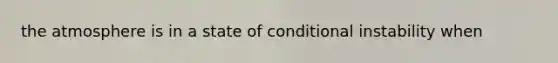 the atmosphere is in a state of conditional instability when